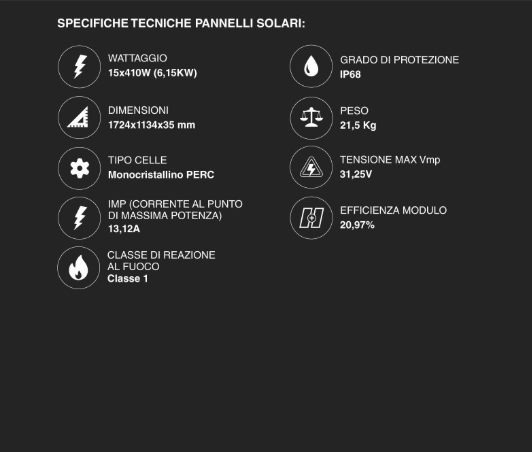 SPECIFICHE TECNICHE PANNELLI SOLARI:

WATTAGGIO
15x410W (6,15KW)

DIMENSIONI
1724x1134x35 mm

TIPO CELLE
Monocristallino PERC

IMP (CORRENTE AL PUNTO DI MASSIMA POTENZA)
13,12A

CLASSE DI REAZIONE AL FUOCO
Classe 1

GRADO DI PROTEZIONE
IP68

PESO
21,5 Kg

TENSIONE MAX Vmp
31,25V

EFFICIENZA MODULO
20,97%